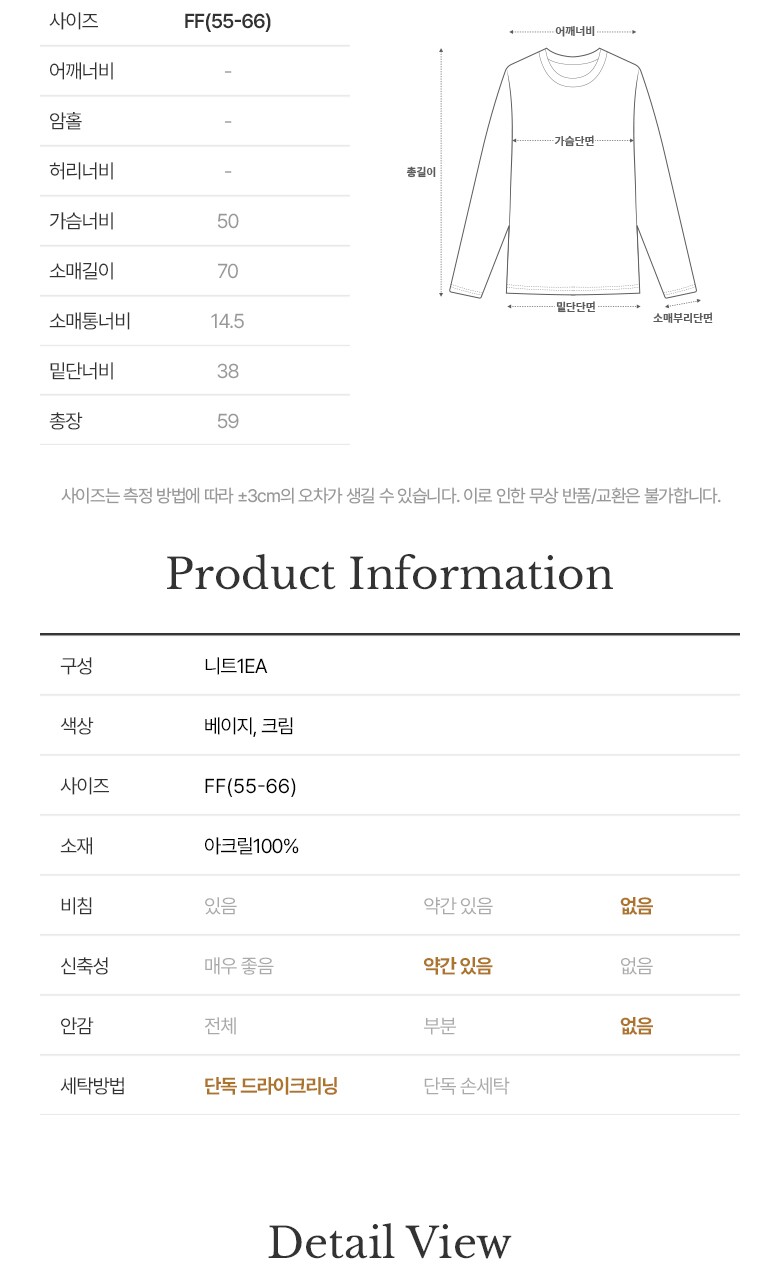 | 사이즈 | FF(55-66) |
|---|---|
| 어깨너비 | - |
| 암홀 | - |
| 허리너비 | - |
| 가슴너비 | 50 |
| 소매길이 | 70 |
| 소매통너비 | 14.5 |
| 밑단너비 | 38 |
| 총장 | 59 |

어깨너비
가슴단면
총길이
밑단단면
소매부리단면

사이즈는 측정 방법에 따라 ±3cm의 오차가 생길 수 있습니다. 이로 인한 무상 반품/교환은 불가합니다.

Product Information

| 구성 | 니트1EA | | |
|---|---|---|---|
| 색상 | 베이지, 크림 | | |
| 사이즈 | FF(55-66) | | |
| 소재 | 아크릴100% | | |
| 비침 | 있음 | 약간 있음 | 없음 |
| 신축성 | 매우 좋음 | 약간 있음 | 없음 |
| 안감 | 전체 | 부분 | 없음 |
| 세탁방법 | 단독 드라이크리닝 | 단독 손세탁 | |

Detail View